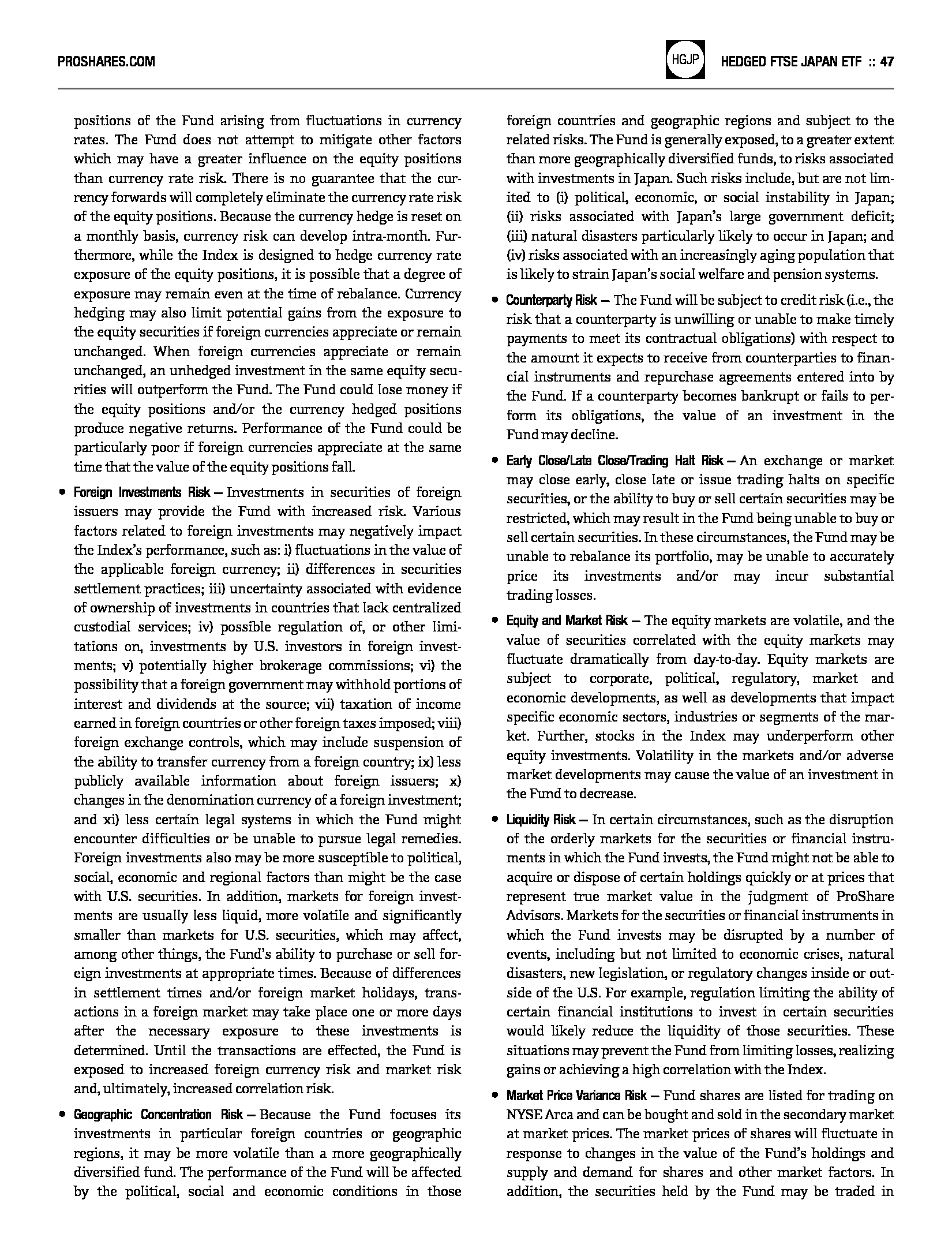 PROSHARES.COM

HGJP HEDGED FTSE JAPAN ETF :: 47

positions of the Fund arising from fluctuations in currency rates. The Fund does not attempt to mitigate other factors which may have a greater influence on the equity positions than currency rate risk. There is no guarantee that the currency forwards will completely eliminate the currency rate risk of the equity positions. Because the currency hedge is reset on a monthly basis, currency risk can develop intra-month. Furthermore, while the Index is designed to hedge currency rate exposure of the equity positions, it is possible that a degree of exposure may remain even at the time of rebalance. Currency hedging may also limit potential gains from the exposure to the equity securities if foreign currencies appreciate or remain unchanged. When foreign currencies appreciate or remain unchanged, an unhedged investment in the same equity securities will outperform the Fund. The Fund could lose money if the equity positions and/or the currency hedged positions produce negative returns. Performance of the Fund could be particularly poor if foreign currencies appreciate at the same time that the value of the equity positions fall.

• Foreign Investments Risk — Investments in securities of foreign issuers may provide the Fund with increased risk. Various factors related to foreign investments may negatively impact the Index's performance, such as: i) fluctuations in the value of the applicable foreign currency; ii) differences in securities settlement practices; iii) uncertainty associated with evidence of ownership of investments in countries that lack centralized custodial services; iv) possible regulation of, or other limitations on, investments by U.S. investors in foreign investments; v) potentially higher brokerage commissions; vi) the possibility that a foreign government may withhold portions of interest and dividends at the source; vii) taxation of income earned in foreign countries or other foreign taxes imposed; viii) foreign exchange controls, which may include suspension of the ability to transfer currency from a foreign country; ix) less publicly available information about foreign issuers; x) changes in the denomination currency of a foreign investment; and xi) less certain legal systems in which the Fund might encounter difficulties or be unable to pursue legal remedies. Foreign investments also may be more susceptible to political, social, economic and regional factors than might be the case with U.S. securities. In addition, markets for foreign investments are usually less liquid, more volatile and significantly smaller than markets for U.S. securities, which may affect, among other things, the Fund's ability to purchase or sell foreign investments at appropriate times. Because of differences in settlement times and/or foreign market holidays, transactions in a foreign market may take place one or more days after the necessary exposure to these investments is determined. Until the transactions are effected, the Fund is exposed to increased foreign currency risk and market risk and, ultimately, increased correlation risk.

• Geographic Concentration Risk — Because the Fund focuses its investments in particular foreign countries or geographic regions, it may be more volatile than a more geographically diversified fund. The performance of the Fund will be affected by the political, social and economic conditions in those foreign countries and geographic regions and subject to the related risks. The Fund is generally exposed, to a greater extent than more geographically diversified funds, to risks associated with investments in Japan. Such risks include, but are not limited to (i) political, economic, or social instability in Japan; (ii) risks associated with Japan's large government deficit; (iii) natural disasters particularly likely to occur in Japan; and (iv) risks associated with an increasingly aging population that is likely to strain Japan's social welfare and pension systems.

• Counterparty Risk — The Fund will be subject to credit risk (i.e., the risk that a counterparty is unwilling or unable to make timely payments to meet its contractual obligations) with respect to the amount it expects to receive from counterparties to financial instruments and repurchase agreements entered into by the Fund. If a counterparty becomes bankrupt or fails to perform its obligations, the value of an investment in the Fund may decline.

• Early Close/Late Close/Trading Halt Risk — An exchange or market may close early, close late or issue trading halts on specific securities, or the ability to buy or sell certain securities may be restricted, which may result in the Fund being unable to buy or sell certain securities. In these circumstances, the Fund may be unable to rebalance its portfolio, may be unable to accurately price its investments and/or may incur substantial trading losses.

• Equity and Market Risk — The equity markets are volatile, and the value of securities correlated with the equity markets may fluctuate dramatically from day-to-day. Equity markets are subject to corporate, political, regulatory, market and economic developments, as well as developments that impact specific economic sectors, industries or segments of the market. Further, stocks in the Index may underperform other equity investments. Volatility in the markets and/or adverse market developments may cause the value of an investment in the Fund to decrease.

• Liquidity Risk — In certain circumstances, such as the disruption of the orderly markets for the securities or financial instruments in which the Fund invests, the Fund might not be able to acquire or dispose of certain holdings quickly or at prices that represent true market value in the judgment of ProShare Advisors. Markets for the securities or financial instruments in which the Fund invests may be disrupted by a number of events, including but not limited to economic crises, natural disasters, new legislation, or regulatory changes inside or outside of the U.S. For example, regulation limiting the ability of certain financial institutions to invest in certain securities would likely reduce the liquidity of those securities. These situations may prevent the Fund from limiting losses, realizing gains or achieving a high correlation with the Index.

• Market Price Variance Risk — Fund shares are listed for trading on NYSE Arca and can be bought and sold in the secondary market at market prices. The market prices of shares will fluctuate in response to changes in the value of the Fund's holdings and supply and demand for shares and other market factors. In addition, the securities held by the Fund may be traded in